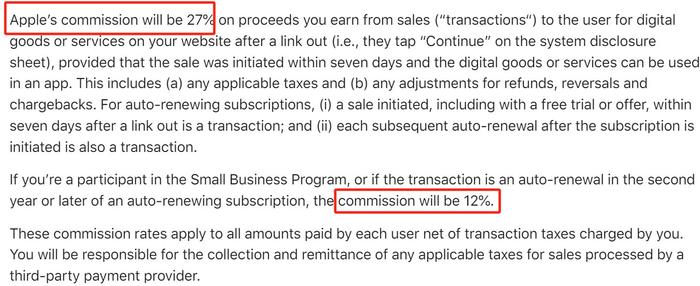 Apple's commission will be 27% on proceeds you earn from sales ("transactions") to the user for digital goods or services on your website after a link out (i.e., they tap "Continue" on the system disclosure sheet), provided that the sale was initiated within seven days and the digital goods or services can be used in an app. This includes (a) any applicable taxes and (b) any adjustments for refunds, reversals and chargebacks. For auto-renewing subscriptions, (i) a sale initiated, including with a free trial or offer, within seven days after a link out is a transaction; and (ii) each subsequent auto-renewal after the subscription is initiated is also a transaction.

If you're a participant in the Small Business Program, or if the transaction is an auto-renewal in the second year or later of an auto-renewing subscription, the commission will be 12%.

These commission rates apply to all amounts paid by each user net of transaction taxes charged by you. You will be responsible for the collection and remittance of any applicable taxes for sales processed by a third-party payment provider.